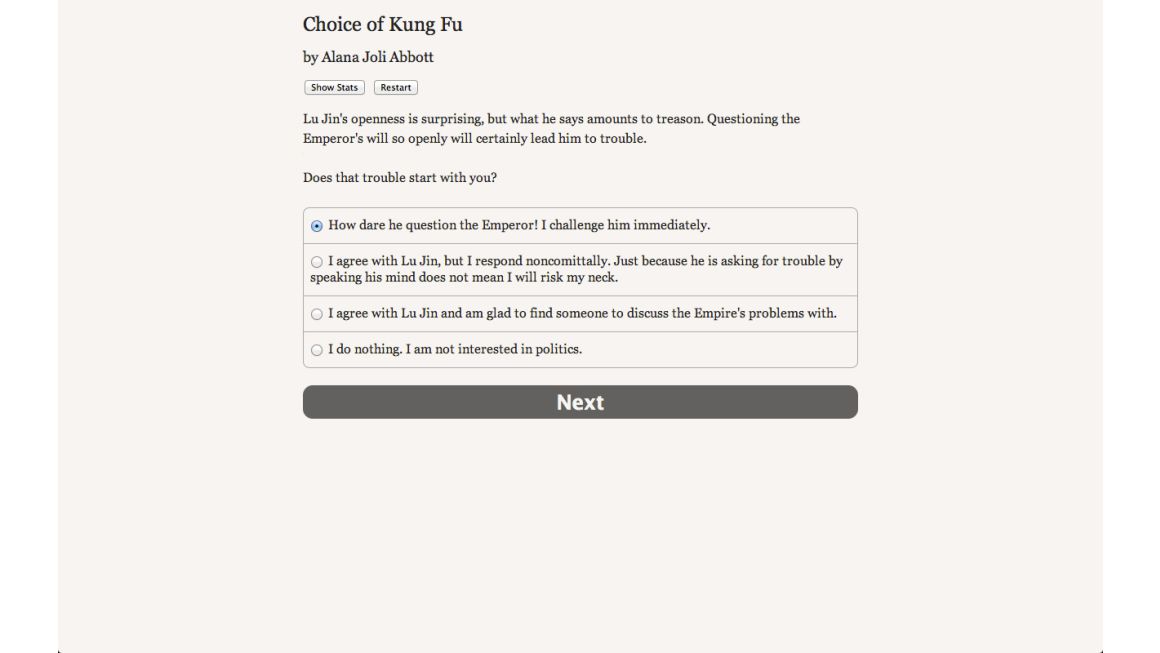 Choice of Kung Fu

by Alana Joli Abbott

Show Stats Restart

Lu Jin's openness is surprising, but what he says amounts to treason. Questioning the Emperor's will so openly will certainly lead him to trouble.

Does that trouble start with you?

How dare he question the Emperor! I challenge him immediately.

I agree with Lu Jin, but I respond noncomittally. Just because he is asking for trouble by speaking his mind does not mean I will risk my neck.

I agree with Lu Jin and am glad to find someone to discuss the Empire's problems with.

I do nothing. I am not interested in politics.

Next